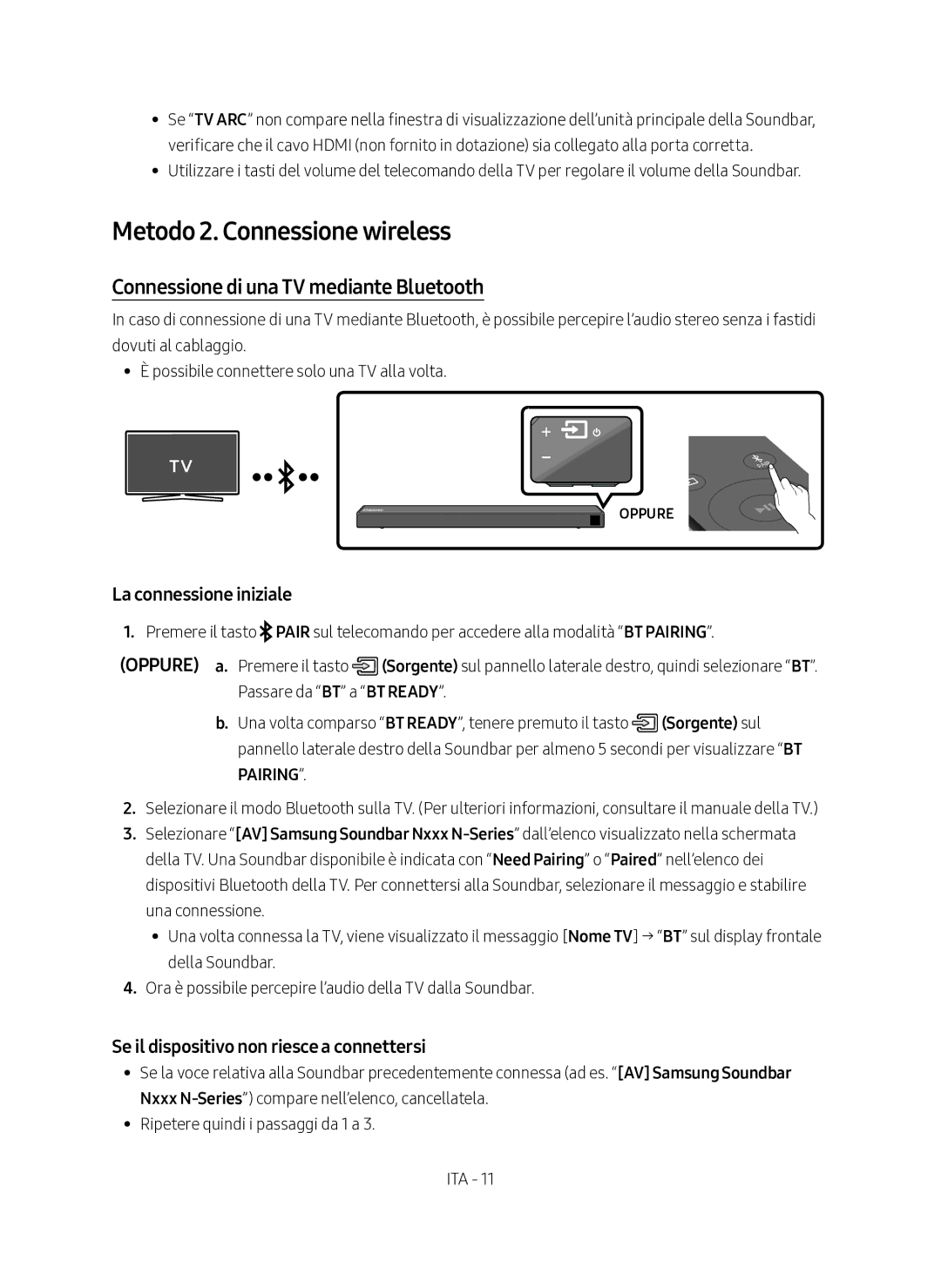 • Se “TV ARC” non compare nella finestra di visualizzazione dell’unità principale della Soundbar, verificare che il cavo HDMI (non fornito in dotazione) sia collegato alla porta corretta.
• Utilizzare i tasti del volume del telecomando della TV per regolare il volume della Soundbar.

Metodo 2. Connessione wireless

Connessione di una TV mediante Bluetooth

In caso di connessione di una TV mediante Bluetooth, è possibile percepire l’audio stereo senza i fastidi dovuti al cablaggio.
• È possibile connettere solo una TV alla volta.

TV

OPPURE

La connessione iniziale

1. Premere il tasto PAIR sul telecomando per accedere alla modalità “BT PAIRING”.

(OPPURE) a. Premere il tasto (Sorgente) sul pannello laterale destro, quindi selezionare “BT”. Passare da “BT” a “BT READY”.

b. Una volta comparso “BT READY”, tenere premuto il tasto (Sorgente) sul pannello laterale destro della Soundbar per almeno 5 secondi per visualizzare “BT PAIRING”.

2. Selezionare il modo Bluetooth sulla TV. (Per ulteriori informazioni, consultare il manuale della TV.)
3. Selezionare “[AV] Samsung Soundbar Nxxx N-Series” dall’elenco visualizzato nella schermata della TV. Una Soundbar disponibile è indicata con “Need Pairing” o “Paired” nell’elenco dei dispositivi Bluetooth della TV. Per connettersi alla Soundbar, selezionare il messaggio e stabilire una connessione.
• Una volta connessa la TV, viene visualizzato il messaggio [Nome TV] → “BT” sul display frontale della Soundbar.
4. Ora è possibile percepire l’audio della TV dalla Soundbar.

Se il dispositivo non riesce a connettersi

• Se la voce relativa alla Soundbar precedentemente connessa (ad es. “[AV] Samsung Soundbar Nxxx N-Series”) compare nell’elenco, cancellatela.
• Ripetere quindi i passaggi da 1 a 3.

ITA - 11